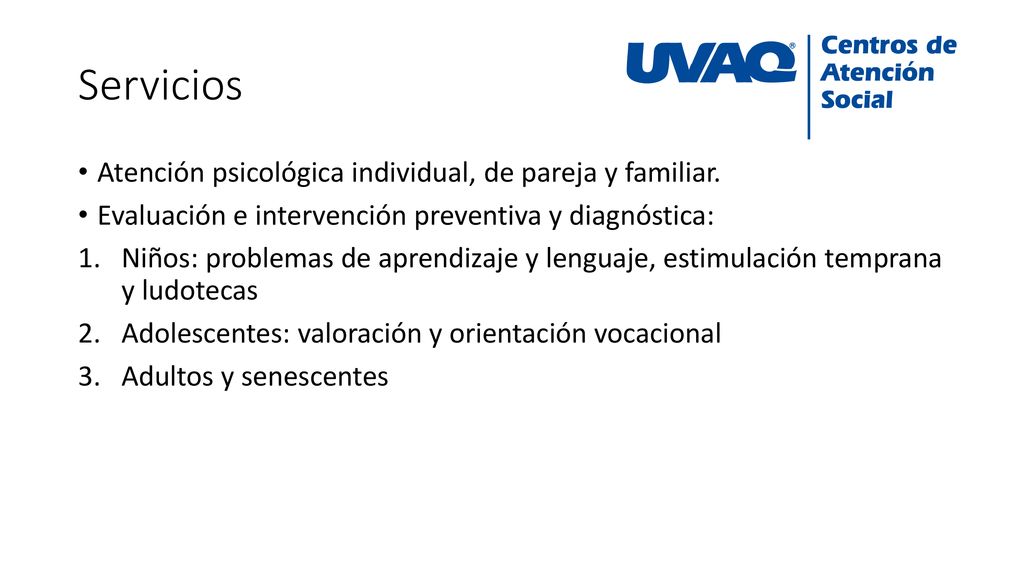 Servicios

UVAQ® Centros de Atención Social

• Atención psicológica individual, de pareja y familiar.
• Evaluación e intervención preventiva y diagnóstica:
1. Niños: problemas de aprendizaje y lenguaje, estimulación temprana y ludotecas
2. Adolescentes: valoración y orientación vocacional
3. Adultos y senescentes